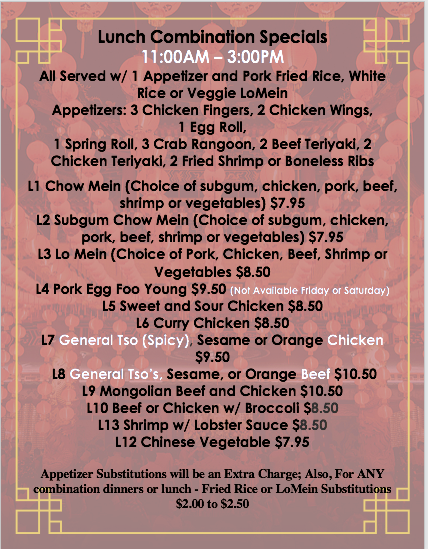 Lunch Combination Specials
11:00AM – 3:00PM
All Served w/ 1 Appetizer and Pork Fried Rice, White Rice or Veggie LoMein
Appetizers: 3 Chicken Fingers, 2 Chicken Wings, 1 Egg Roll,
1 Spring Roll, 3 Crab Rangoon, 2 Beef Teriyaki, 2 Chicken Teriyaki, 2 Fried Shrimp or Boneless Ribs

L1 Chow Mein (Choice of subgum, chicken, pork, beef, shrimp or vegetables) $7.95
L2 Subgum Chow Mein (Choice of subgum, chicken, pork, beef, shrimp or vegetables) $7.95
L3 Lo Mein (Choice of Pork, Chicken, Beef, Shrimp or Vegetables $8.50
L4 Pork Egg Foo Young $9.50 (Not Available Friday or Saturday)
L5 Sweet and Sour Chicken $8.50
L6 Curry Chicken $8.50
L7 General Tso (Spicy), Sesame or Orange Chicken $9.50
L8 General Tso's, Sesame, or Orange Beef $10.50
L9 Mongolian Beef and Chicken $10.50
L10 Beef or Chicken w/ Broccoli $8.50
L13 Shrimp w/ Lobster Sauce $8.50
L12 Chinese Vegetable $7.95

Appetizer Substitutions will be an Extra Charge; Also, For ANY combination dinners or lunch - Fried Rice or LoMein Substitutions $2.00 to $2.50